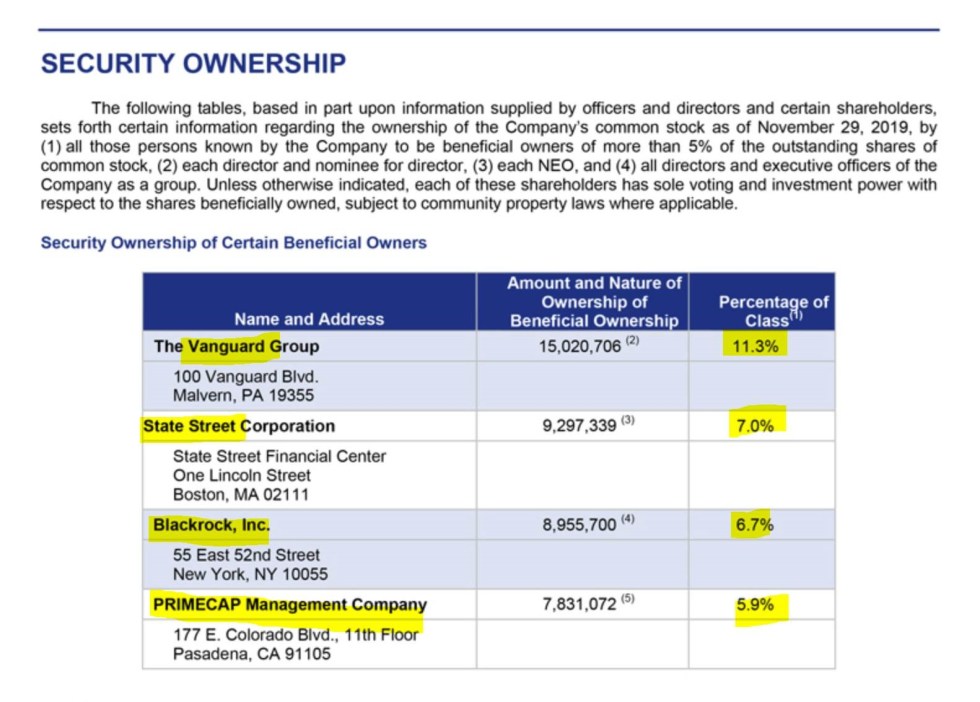 SECURITY OWNERSHIP

The following tables, based in part upon information supplied by officers and directors and certain shareholders, sets forth certain information regarding the ownership of the Company's common stock as of November 29, 2019, by (1) all those persons known by the Company to be beneficial owners of more than 5% of the outstanding shares of common stock, (2) each director and nominee for director, (3) each NEO, and (4) all directors and executive officers of the Company as a group. Unless otherwise indicated, each of these shareholders has sole voting and investment power with respect to the shares beneficially owned, subject to community property laws where applicable.

Security Ownership of Certain Beneficial Owners

| Name and Address | Amount and Nature of Ownership of Beneficial Ownership | Percentage of Class$^{(1)}$ |
|---|---|---|
| The Vanguard Group | 15,020,706 $^{(2)}$ | 11.3% |
| 100 Vanguard Blvd. Malvern, PA 19355 | | |
| State Street Corporation | 9,297,339 $^{(3)}$ | 7.0% |
| State Street Financial Center One Lincoln Street Boston, MA 02111 | | |
| Blackrock, Inc. | 8,955,700 $^{(4)}$ | 6.7% |
| 55 East 52nd Street New York, NY 10055 | | |
| PRIMECAP Management Company | 7,831,072 $^{(5)}$ | 5.9% |
| 177 E. Colorado Blvd., 11th Floor Pasadena, CA 91105 | | |